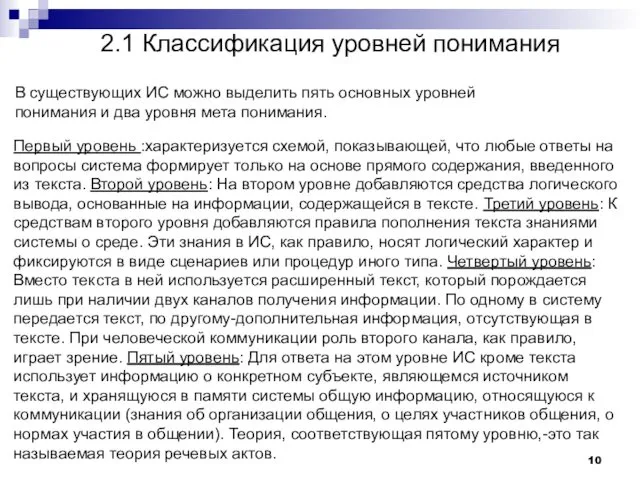 2.1 Классификация уровней понимания

В существующих ИС можно выделить пять основных уровней понимания и два уровня мета понимания.

Первый уровень :характеризуется схемой, показывающей, что любые ответы на вопросы система формирует только на основе прямого содержания, введенного из текста. Второй уровень: На втором уровне добавляются средства логического вывода, основанные на информации, содержащейся в тексте. Третий уровень: К средствам второго уровня добавляются правила пополнения текста знаниями системы о среде. Эти знания в ИС, как правило, носят логический характер и фиксируются в виде сценариев или процедур иного типа. Четвертый уровень: Вместо текста в ней используется расширенный текст, который порождается лишь при наличии двух каналов получения информации. По одному в систему передается текст, по другому-дополнительная информация, отсутствующая в тексте. При человеческой коммуникации роль второго канала, как правило, играет зрение. Пятый уровень: Для ответа на этом уровне ИС кроме текста использует информацию о конкретном субъекте, являющемся источником текста, и хранящуюся в памяти системы общую информацию, относящуюся к коммуникации (знания об организации общения, о целях участников общения, о нормах участия в общении). Теория, соответствующая пятому уровню,-это так называемая теория речевых актов.

10